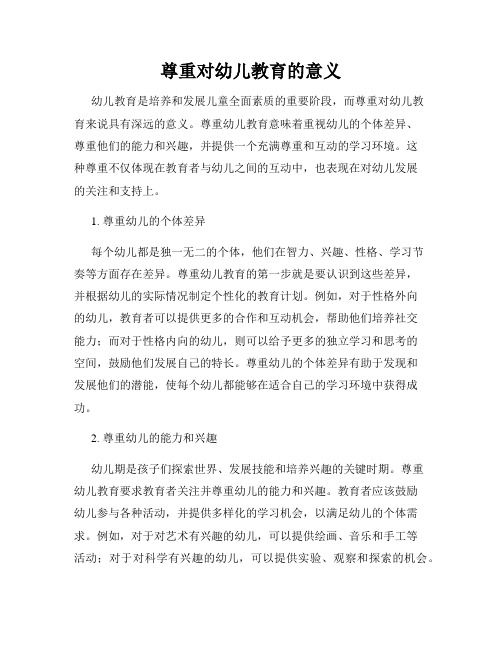 尊重对幼儿教育的意义

幼儿教育是培养和发展儿童全面素质的重要阶段，而尊重对幼儿教育来说具有深远的意义。尊重幼儿教育意味着重视幼儿的个体差异、尊重他们的能力和兴趣，并提供一个充满尊重和互动的学习环境。这种尊重不仅体现在教育者与幼儿之间的互动中，也表现在对幼儿发展的关注和支持上。

1. 尊重幼儿的个体差异

每个幼儿都是独一无二的个体，他们在智力、兴趣、性格、学习节奏等方面存在差异。尊重幼儿教育的第一步就是要认识到这些差异，并根据幼儿的实际情况制定个性化的教育计划。例如，对于性格外向的幼儿，教育者可以提供更多的合作和互动机会，帮助他们培养社交能力；而对于性格内向的幼儿，则可以给予更多的独立学习和思考的空间，鼓励他们发展自己的特长。尊重幼儿的个体差异有助于发现和发展他们的潜能，使每个幼儿都能够在适合自己的学习环境中获得成功。

2. 尊重幼儿的能力和兴趣

幼儿期是孩子们探索世界、发展技能和培养兴趣的关键时期。尊重幼儿教育要求教育者关注并尊重幼儿的能力和兴趣。教育者应该鼓励幼儿参与各种活动，并提供多样化的学习机会，以满足幼儿的个体需求。例如，对于对艺术有兴趣的幼儿，可以提供绘画、音乐和手工等活动；对于对科学有兴趣的幼儿，可以提供实验、观察和探索的机会。